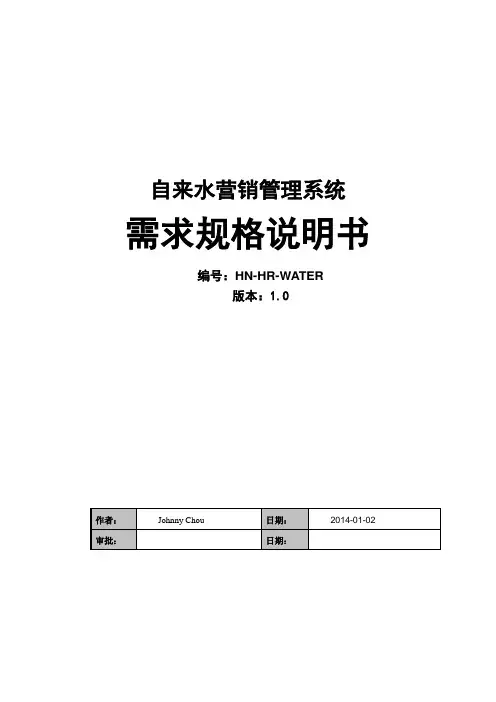 自来水营销管理系统

需求规格说明书

编号：HN-HR-WATER

版本：1.0

| 作者： | Johnny Chou | 日期： | 2014-01-02 |
|---|---|---|---|
| 审批： |  | 日期： |  |